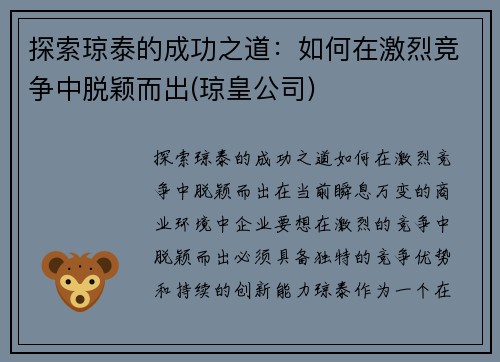 探索琼泰的成功之道：如何在激烈竞争中脱颖而出(琼皇公司)

探索琼泰的成功之道如何在激烈竞争中脱颖而出在当前瞬息万变的商业环境中企业要想在激烈的竞争中脱颖而出必须具备独特的竞争优势和持续的创新能力琼泰作为一个在